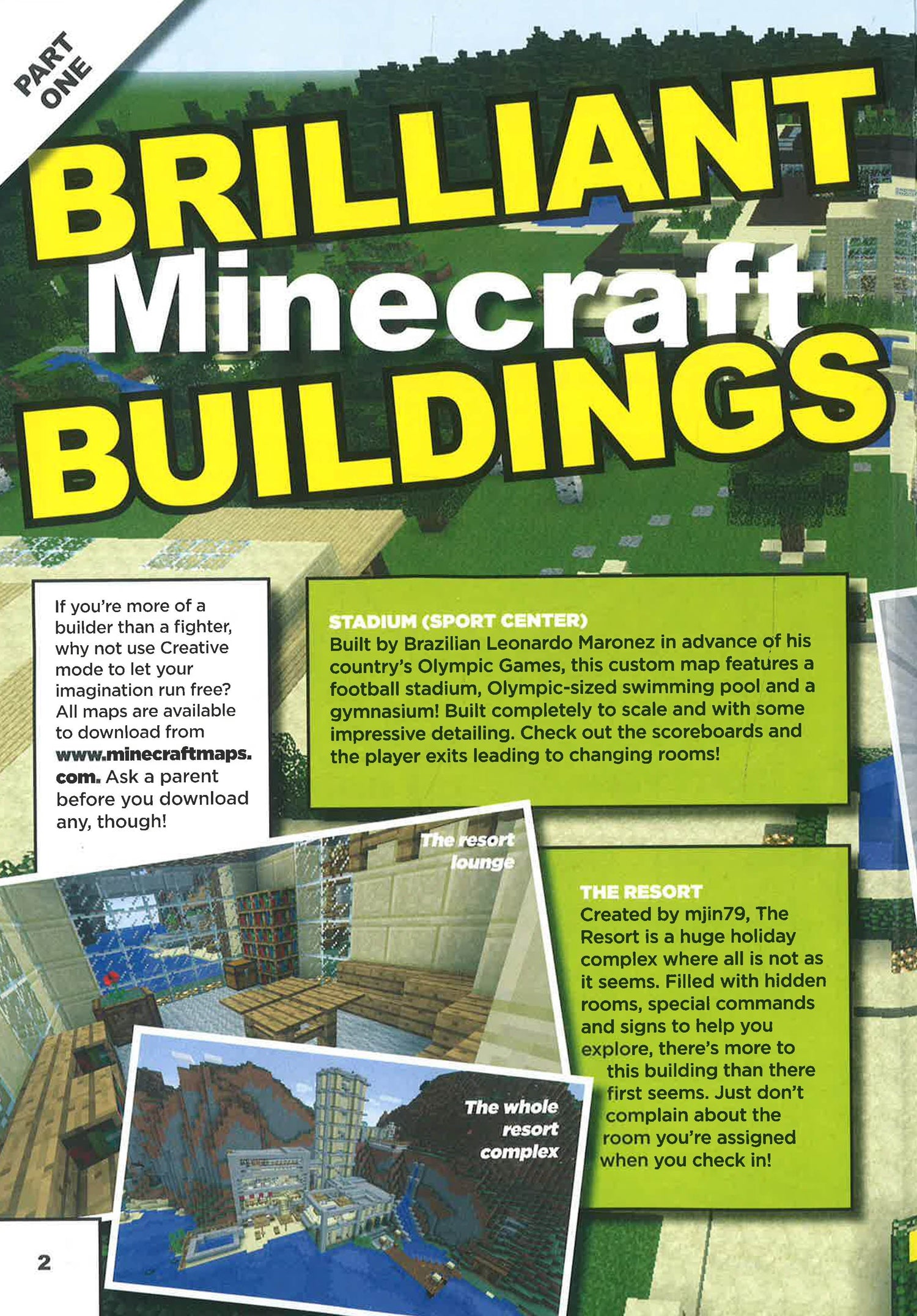 PART ONE

BRILLIANT Minecraft BUILDINGS

If you're more of a builder than a fighter, why not use Creative mode to let your imagination run free? All maps are available to download from www.minecraftmaps.com. Ask a parent before you download any, though!

STADIUM (SPORT CENTER)
Built by Brazilian Leonardo Maronez in advance of his country's Olympic Games, this custom map features a football stadium, Olympic-sized swimming pool and a gymnasium! Built completely to scale and with some impressive detailing. Check out the scoreboards and the player exits leading to changing rooms!

The resort lounge

THE RESORT
Created by mjin79, The Resort is a huge holiday complex where all is not as it seems. Filled with hidden rooms, special commands and signs to help you explore, there's more to this building than there first seems. Just don't complain about the room you're assigned when you check in!

The whole resort complex

2